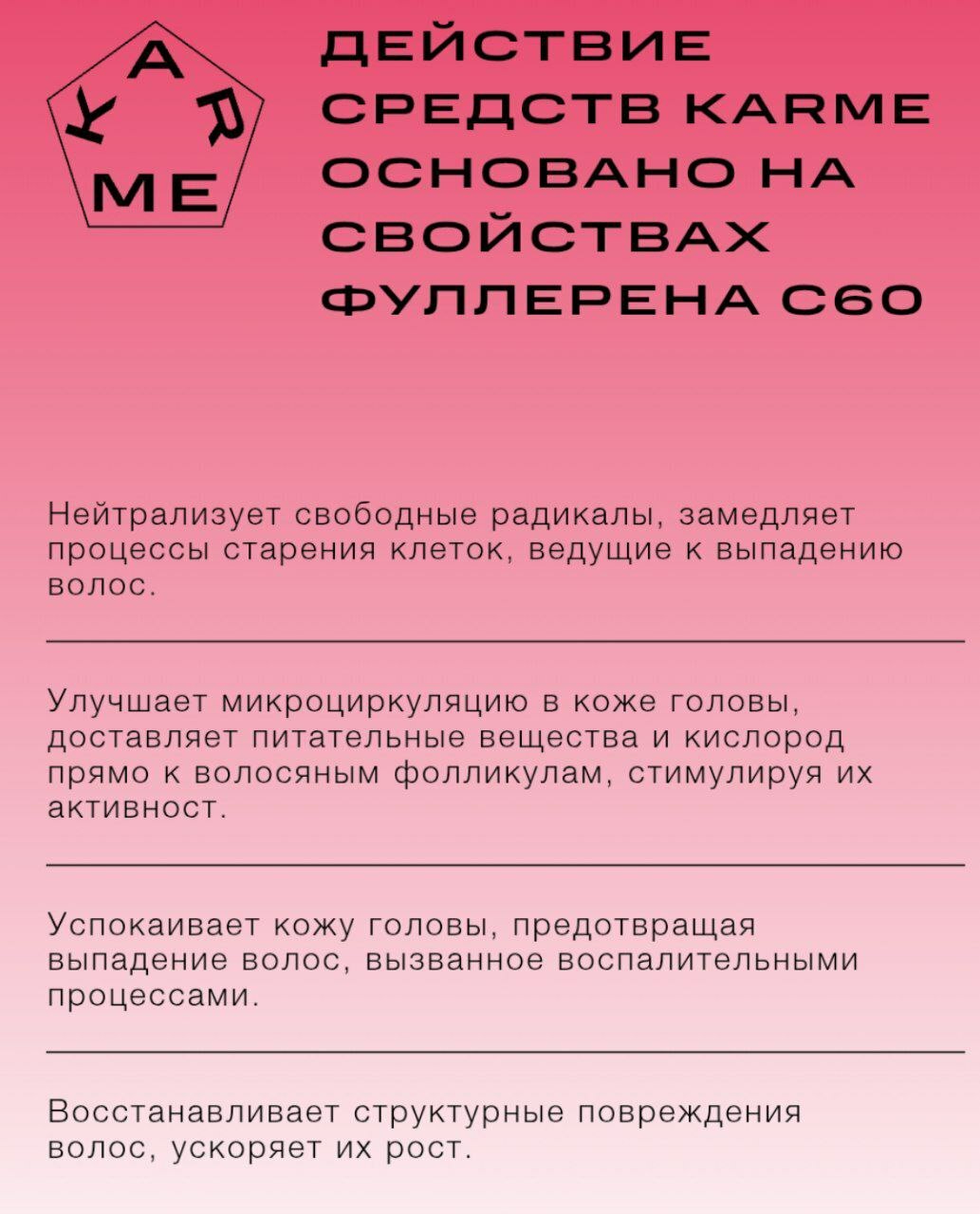 KARME

ДЕЙСТВИЕ СРЕДСТВ KARME ОСНОВАНО НА СВОЙСТВАХ ФУЛЛЕРЕНА С60

Нейтрализует свободные радикалы, замедляет процессы старения клеток, ведущие к выпадению волос.

Улучшает микроциркуляцию в коже головы, доставляет питательные вещества и кислород прямо к волосяным фолликулам, стимулируя их активност.

Успокаивает кожу головы, предотвращая выпадение волос, вызванное воспалительными процессами.

Восстанавливает структурные повреждения волос, ускоряет их рост.